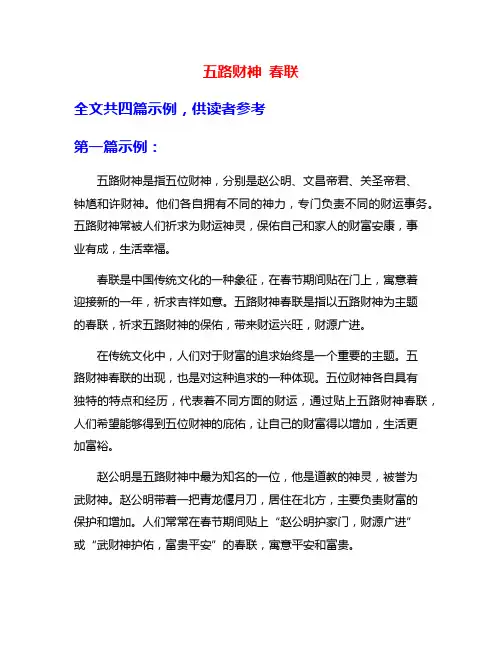 五路财神 春联

全文共四篇示例，供读者参考

第一篇示例：

五路财神是指五位财神，分别是赵公明、文昌帝君、关圣帝君、钟馗和许财神。他们各自拥有不同的神力，专门负责不同的财运事务。五路财神常被人们祈求为财运神灵，保佑自己和家人的财富安康，事业有成，生活幸福。

春联是中国传统文化的一种象征，在春节期间贴在门上，寓意着迎接新的一年，祈求吉祥如意。五路财神春联是指以五路财神为主题的春联，祈求五路财神的保佑，带来财运兴旺，财源广进。

在传统文化中，人们对于财富的追求始终是一个重要的主题。五路财神春联的出现，也是对这种追求的一种体现。五位财神各自具有独特的特点和经历，代表着不同方面的财运，通过贴上五路财神春联，人们希望能够得到五位财神的庇佑，让自己的财富得以增加，生活更加富裕。

赵公明是五路财神中最为知名的一位，他是道教的神灵，被誉为武财神。赵公明带着一把青龙偃月刀，居住在北方，主要负责财富的保护和增加。人们常常在春节期间贴上“赵公明护家门，财源广进”或“武财神护佑，富贵平安”的春联，寓意平安和富贵。